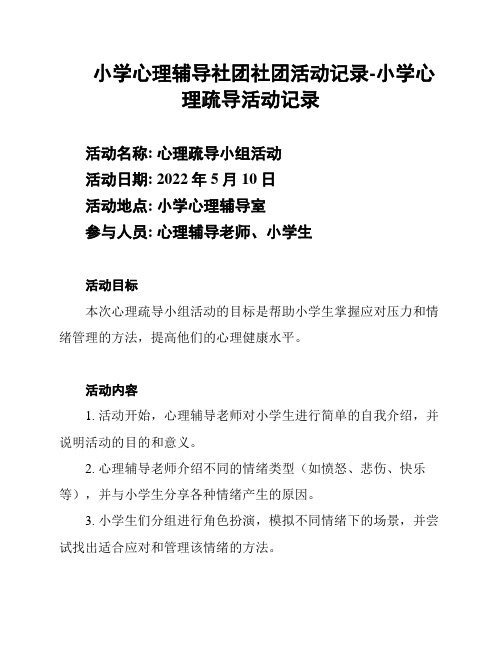 小学心理辅导社团社团活动记录-小学心理疏导活动记录

活动名称: 心理疏导小组活动
活动日期: 2022 年 5 月 10 日
活动地点: 小学心理辅导室
参与人员: 心理辅导老师、小学生

活动目标
本次心理疏导小组活动的目标是帮助小学生掌握应对压力和情绪管理的方法，提高他们的心理健康水平。

活动内容
1. 活动开始，心理辅导老师对小学生进行简单的自我介绍，并说明活动的目的和意义。
2. 心理辅导老师介绍不同的情绪类型（如愤怒、悲伤、快乐等），并与小学生分享各种情绪产生的原因。
3. 小学生们分组进行角色扮演，模拟不同情绪下的场景，并尝试找出适合应对和管理该情绪的方法。